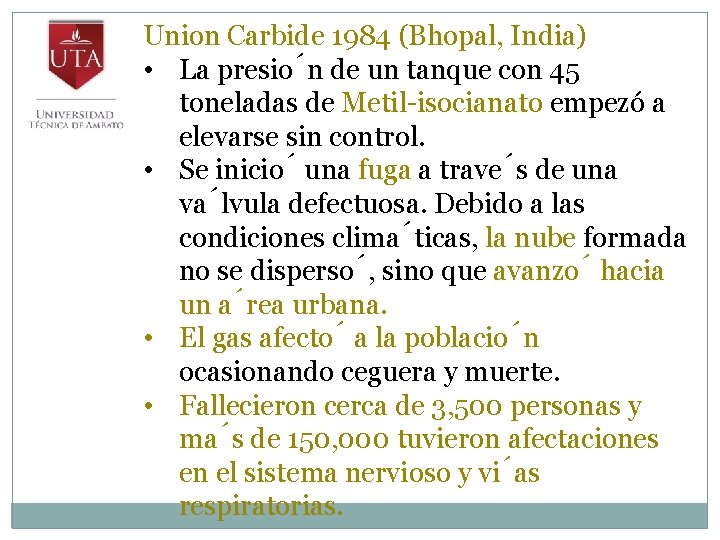 UTA

UNIVERSIDAD TÉCNICA DE AMBATO

Union Carbide 1984 (Bhopal, India)

• La presio´n de un tanque con 45 toneladas de Metil-isocianato empezó a elevarse sin control.

• Se inicio´ una fuga a trave´s de una va´lvula defectuosa. Debido a las condiciones clima´ticas, la nube formada no se disperso´, sino que avanzo´ hacia un a´rea urbana.

• El gas afecto´ a la poblacio´n ocasionando ceguera y muerte.

• Fallecieron cerca de 3,500 personas y ma´s de 150,000 tuvieron afectaciones en el sistema nervioso y vi´as respiratorias.